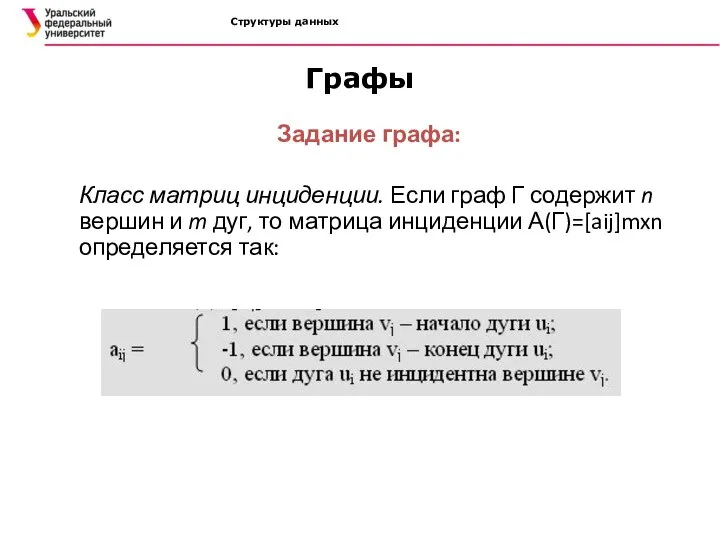 Уральский федеральный университет

Структуры данных

Графы

Задание графа:

Класс матриц инциденции. Если граф Г содержит $n$ вершин и $m$ дуг, то матрица инциденции А(Г)=[aij]mxn определяется так:

$a_{ij} = \begin{cases} 1, \text{ если вершина } v_j \text{ – начало дуги } u_i; \\ -1, \text{ если вершина } v_j \text{ – конец дуги } u_i; \\ 0, \text{ если дуга } u_i \text{ не инцидентна вершине } v_j. \end{cases}$